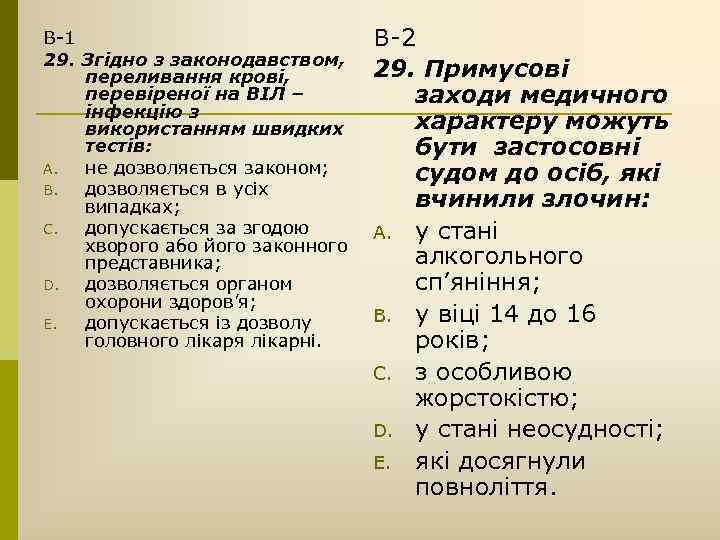 В-1

29. Згідно з законодавством, переливання крові, перевіреної на ВІЛ – інфекцію з використанням швидких тестів:

A. не дозволяється законом;
B. дозволяється в усіх випадках;
C. допускається за згодою хворого або його законного представника;
D. дозволяється органом охорони здоров’я;
E. допускається із дозволу головного лікаря лікарні.

В-2

29. Примусові заходи медичного характеру можуть бути застосовні судом до осіб, які вчинили злочин:

A. у стані алкогольного сп’яніння;
B. у віці 14 до 16 років;
C. з особливою жорстокістю;
D. у стані неосудності;
E. які досягнули повноліття.